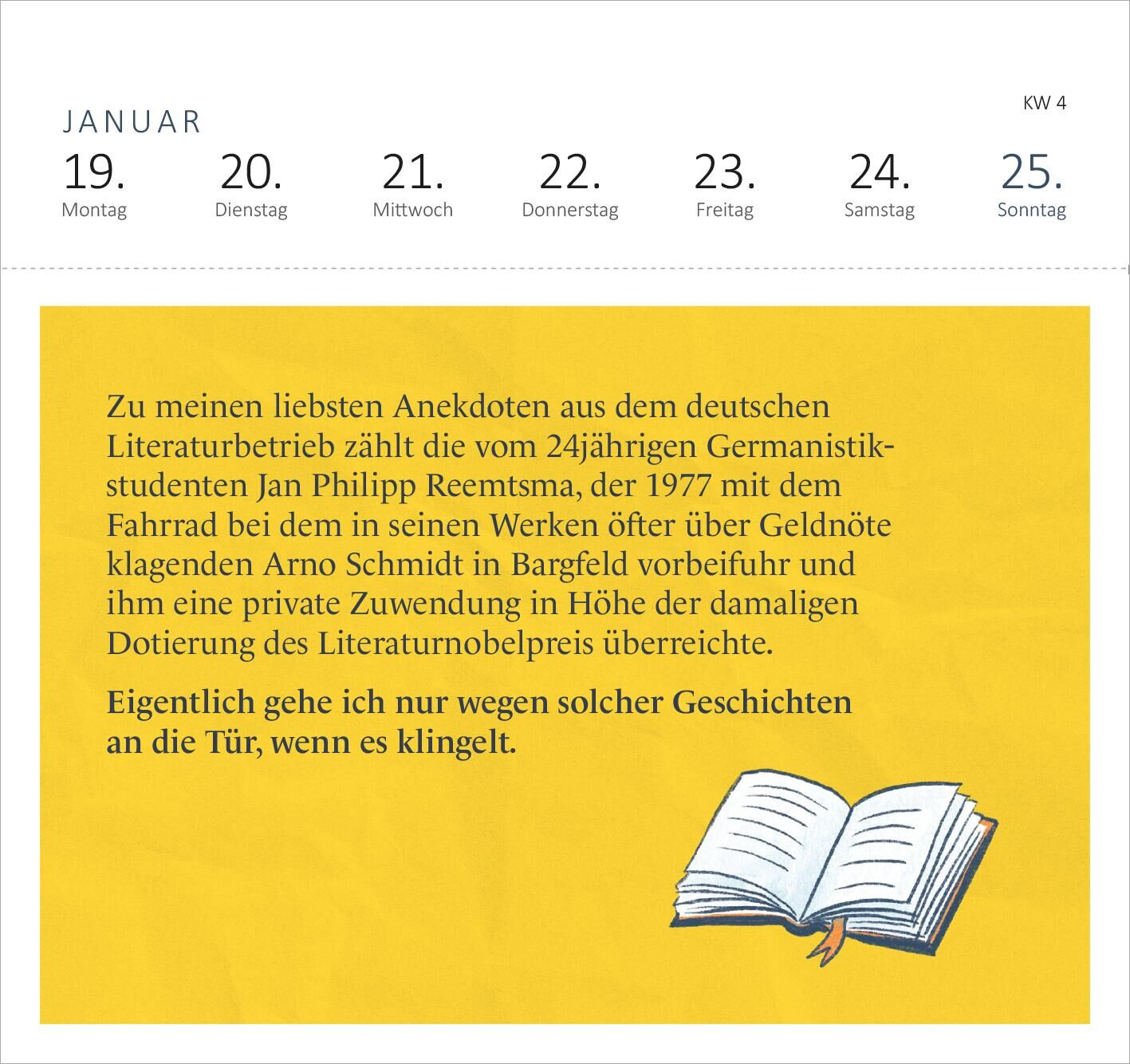 KW 4

JANUAR

19.
Montag

20.
Dienstag

21.
Mittwoch

22.
Donnerstag

23.
Freitag

24.
Samstag

25.
Sonntag

Zu meinen liebsten Anekdoten aus dem deutschen Literaturbetrieb zählt die vom 24jährigen Germanistikstudenten Jan Philipp Reemtsma, der 1977 mit dem Fahrrad bei dem in seinen Werken öfter über Geldnöte klagenden Arno Schmidt in Bargfeld vorbeifuhr und ihm eine private Zuwendung in Höhe der damaligen Dotierung des Literaturnobelpreis überreichte.

Eigentlich gehe ich nur wegen solcher Geschichten an die Tür, wenn es klingelt.